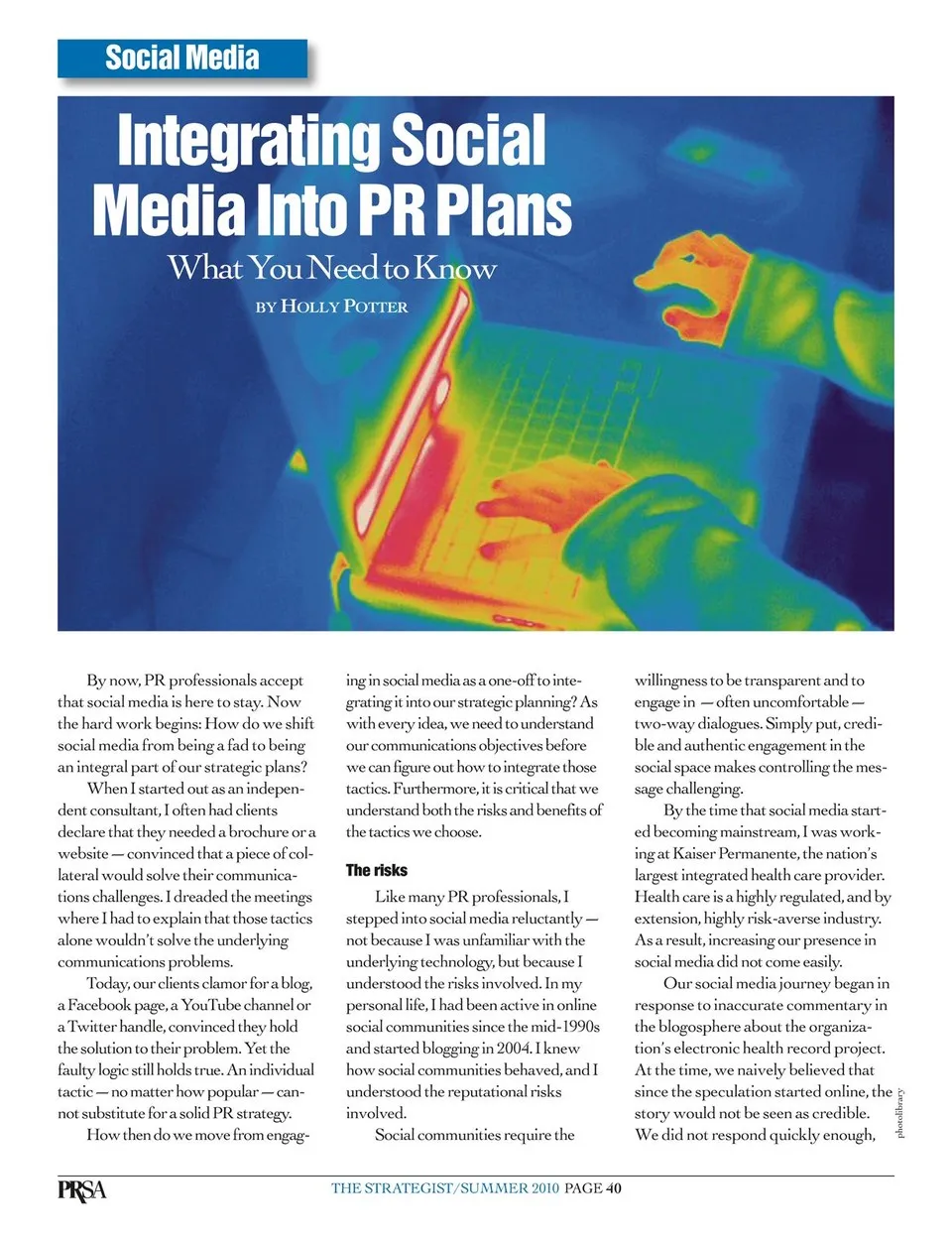 Social Media

Integrating Social Media Into PR Plans

What You Need to Know

BY HOLLY POTTER

By now, PR professionals accept that social media is here to stay. Now the hard work begins: How do we shift social media from being a fad to being an integral part of our strategic plans?

When I started out as an independent consultant, I often had clients declare that they needed a brochure or a website — convinced that a piece of collateral would solve their communications challenges. I dreaded the meetings where I had to explain that those tactics alone wouldn't solve the underlying communications problems.

Today, our clients clamor for a blog, a Facebook page, a YouTube channel or a Twitter handle, convinced they hold the solution to their problem. Yet the faulty logic still holds true. An individual tactic — no matter how popular — cannot substitute for a solid PR strategy.

How then do we move from engaging in social media as a one-off to integrating it into our strategic planning? As with every idea, we need to understand our communications objectives before we can figure out how to integrate those tactics. Furthermore, it is critical that we understand both the risks and benefits of the tactics we choose.

The risks

Like many PR professionals, I stepped into social media reluctantly — not because I was unfamiliar with the underlying technology, but because I understood the risks involved. In my personal life, I had been active in online social communities since the mid-1990s and started blogging in 2004. I knew how social communities behaved, and I understood the reputational risks involved.

Social communities require the willingness to be transparent and to engage in — often uncomfortable — two-way dialogues. Simply put, credible and authentic engagement in the social space makes controlling the message challenging.

By the time that social media started becoming mainstream, I was working at Kaiser Permanente, the nation's largest integrated health care provider. Health care is a highly regulated, and by extension, highly risk-averse industry. As a result, increasing our presence in social media did not come easily.

Our social media journey began in response to inaccurate commentary in the blogosphere about the organization's electronic health record project. At the time, we naively believed that since the speculation started online, the story would not be seen as credible. We did not respond quickly enough,

photolibrary

PRSA

THE STRATEGIST/SUMMER 2010 PAGE 40